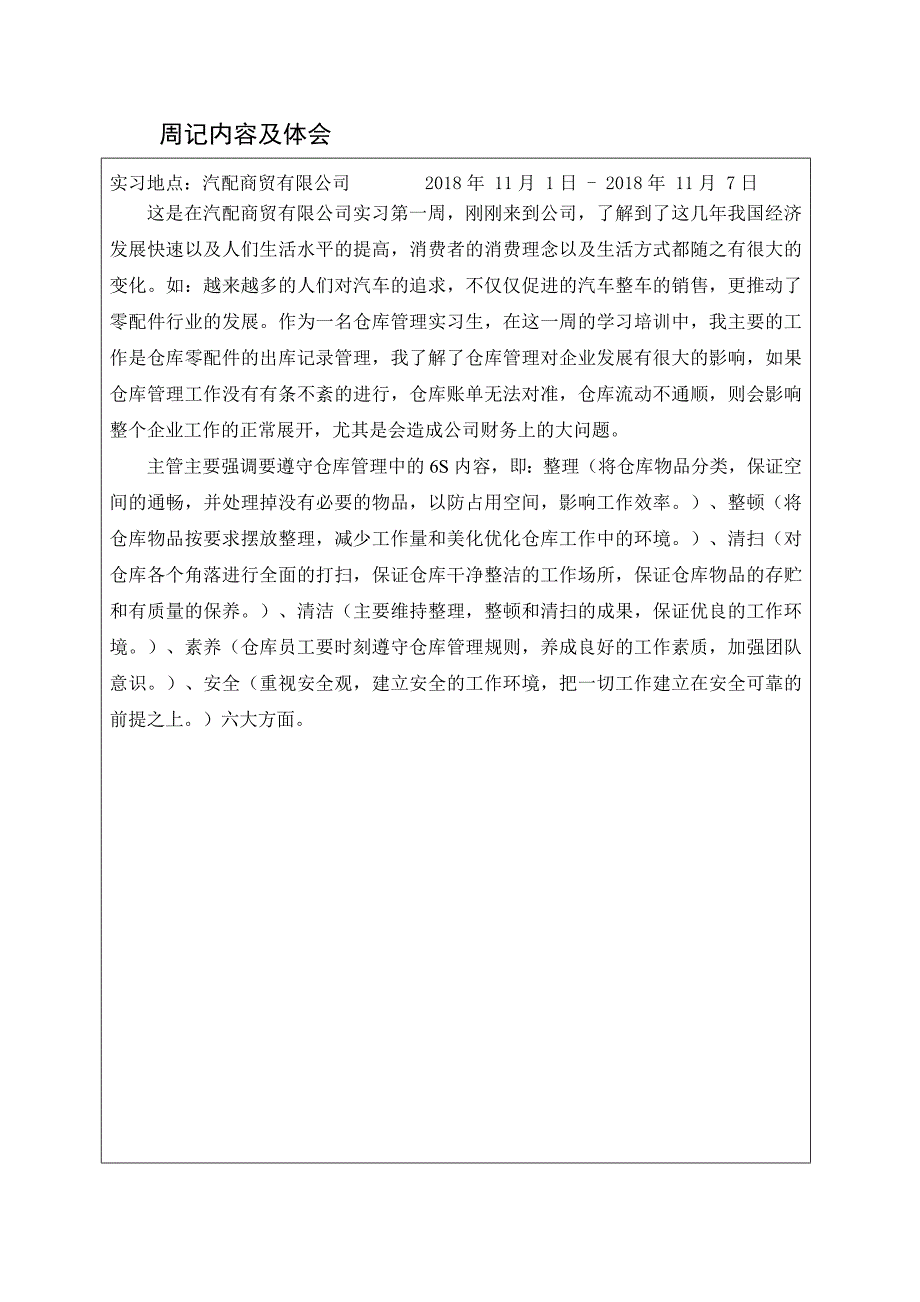 周记内容及体会

实习地点：汽配商贸有限公司　　　　2018 年 11 月 1 日 – 2018 年 11 月 7 日

这是在汽配商贸有限公司实习第一周，刚刚来到公司，了解到了这几年我国经济发展快速以及人们生活水平的提高，消费者的消费理念以及生活方式都随之有很大的变化。如：越来越多的人们对汽车的追求，不仅仅促进的汽车整车的销售，更推动了零配件行业的发展。作为一名仓库管理实习生，在这一周的学习培训中，我主要的工作是仓库零配件的出库记录管理，我了解了仓库管理对企业发展有很大的影响，如果仓库管理工作没有有条不紊的进行，仓库账单无法对准，仓库流动不通顺，则会影响整个企业工作的正常展开，尤其是会造成公司财务上的大问题。

主管主要强调要遵守仓库管理中的 6S 内容，即：整理（将仓库物品分类，保证空间的通畅，并处理掉没有必要的物品，以防占用空间，影响工作效率。）、整顿（将仓库物品按要求摆放整理，减少工作量和美化优化仓库工作中的环境。）、清扫（对仓库各个角落进行全面的打扫，保证仓库干净整洁的工作场所，保证仓库物品的存贮和有质量的保养。）、清洁（主要维持整理，整顿和清扫的成果，保证优良的工作环境。）、素养（仓库员工要时刻遵守仓库管理规则，养成良好的工作素质，加强团队意识。）、安全（重视安全观，建立安全的工作环境，把一切工作建立在安全可靠的前提之上。）六大方面。